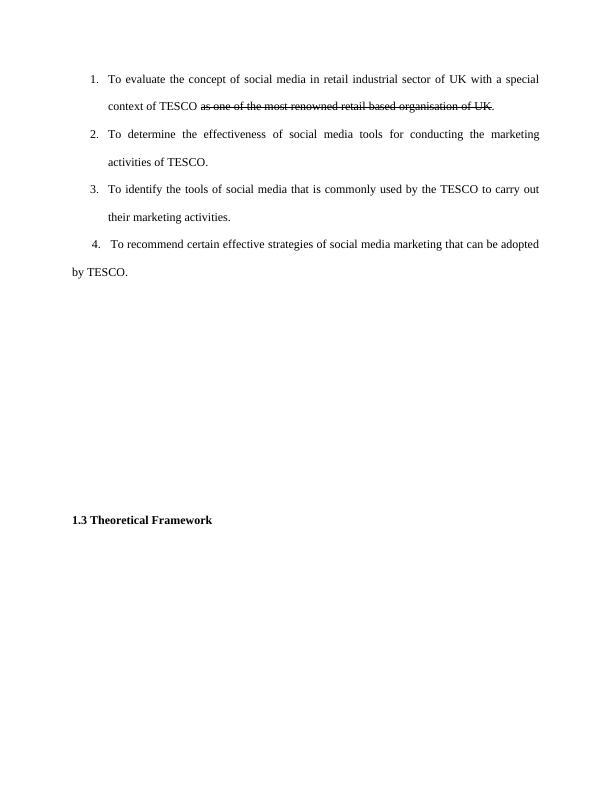 1. To evaluate the concept of social media in retail industrial sector of UK with a special context of TESCO ~~as one of the most renowned retail based organisation of UK~~.

2. To determine the effectiveness of social media tools for conducting the marketing activities of TESCO.

3. To identify the tools of social media that is commonly used by the TESCO to carry out their marketing activities.

4. To recommend certain effective strategies of social media marketing that can be adopted by TESCO.

**1.3 Theoretical Framework**